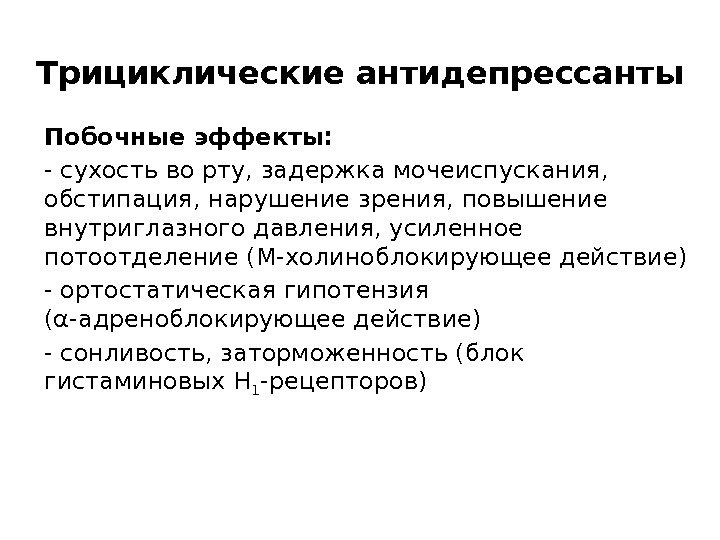 Трициклические антидепрессанты

Побочные эффекты:

- сухость во рту, задержка мочеиспускания, обстипация, нарушение зрения, повышение внутриглазного давления, усиленное потоотделение (М-холиноблокирующее действие)

- ортостатическая гипотензия (α-адреноблокирующее действие)

- сонливость, заторможенность (блок гистаминовых $H_1$-рецепторов)